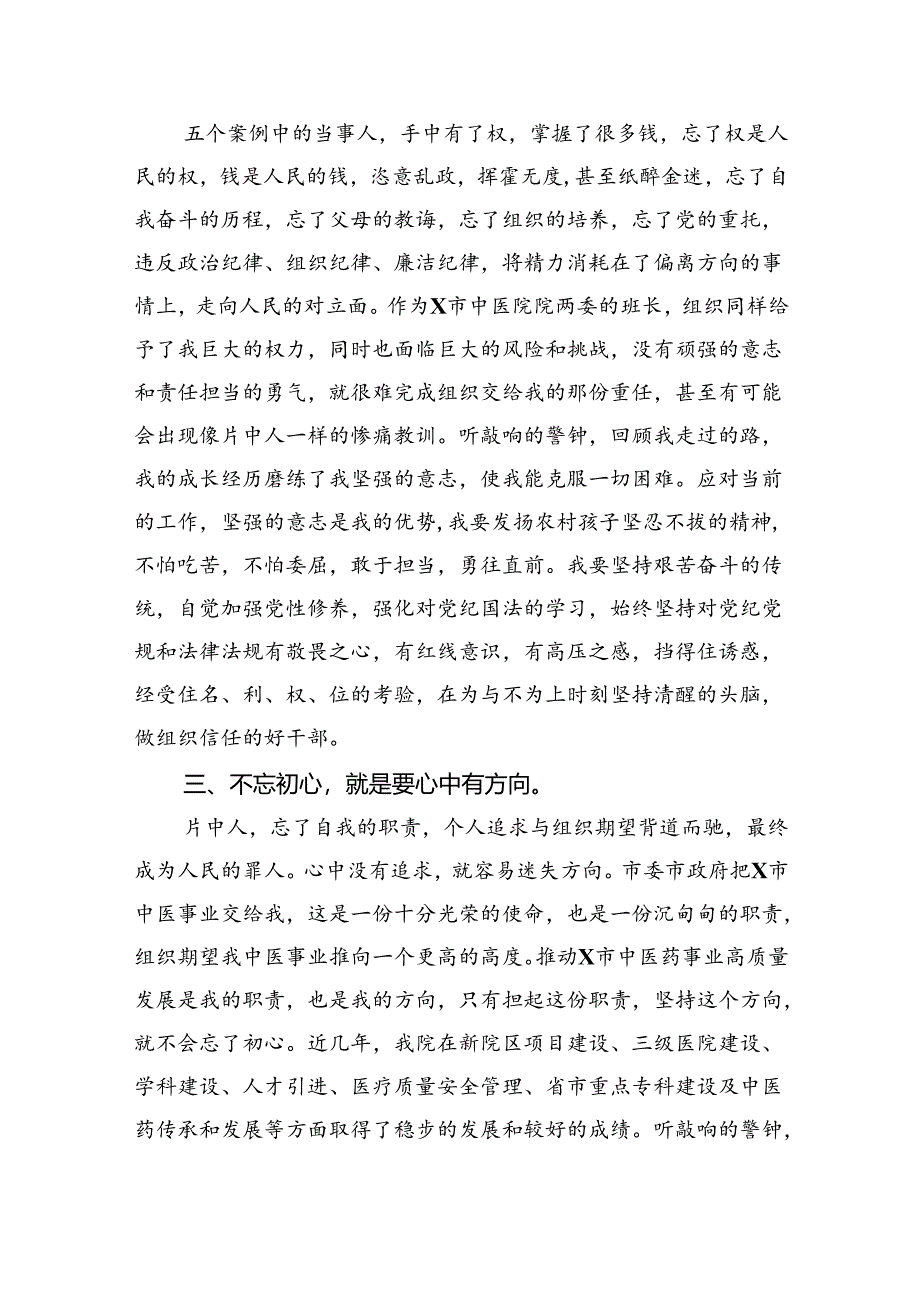 五个案例中的当事人，手中有了权，掌握了很多钱，忘了权是人民的权，钱是人民的钱，恣意乱政，挥霍无度，甚至纸醉金迷，忘了自我奋斗的历程，忘了父母的教诲，忘了组织的培养，忘了党的重托，违反政治纪律、组织纪律、廉洁纪律，将精力消耗在了偏离方向的事情上，走向人民的对立面。作为X市中医院院两委的班长，组织同样给予了我巨大的权力，同时也面临巨大的风险和挑战，没有顽强的意志和责任担当的勇气，就很难完成组织交给我的那份重任，甚至有可能会出现像片中人一样的惨痛教训。听敲响的警钟，回顾我走过的路，我的成长经历磨练了我坚强的意志，使我能克服一切困难。应对当前的工作，坚强的意志是我的优势，我要发扬农村孩子坚忍不拔的精神，不怕吃苦，不怕委屈，敢于担当，勇往直前。我要坚持艰苦奋斗的传统，自觉加强党性修养，强化对党纪国法的学习，始终坚持对党纪党规和法律法规有敬畏之心，有红线意识，有高压之感，挡得住诱惑，经受住名、利、权、位的考验，在为与不为上时刻坚持清醒的头脑，做组织信任的好干部。

三、不忘初心，就是要心中有方向。

片中人，忘了自我的职责，个人追求与组织期望背道而驰，最终成为人民的罪人。心中没有追求，就容易迷失方向。市委市政府把X市中医事业交给我，这是一份十分光荣的使命，也是一份沉甸甸的职责，组织期望我中医事业推向一个更高的高度。推动X市中医药事业高质量发展是我的职责，也是我的方向，只有担起这份职责，坚持这个方向，就不会忘了初心。近几年，我院在新院区项目建设、三级医院建设、学科建设、人才引进、医疗质量安全管理、省市重点专科建设及中医药传承和发展等方面取得了稳步的发展和较好的成绩。听敲响的警钟，